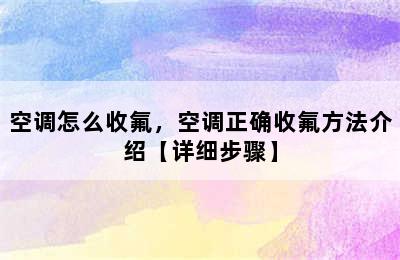 空调怎么收氟，空调正确收氟方法介绍【详细步骤】